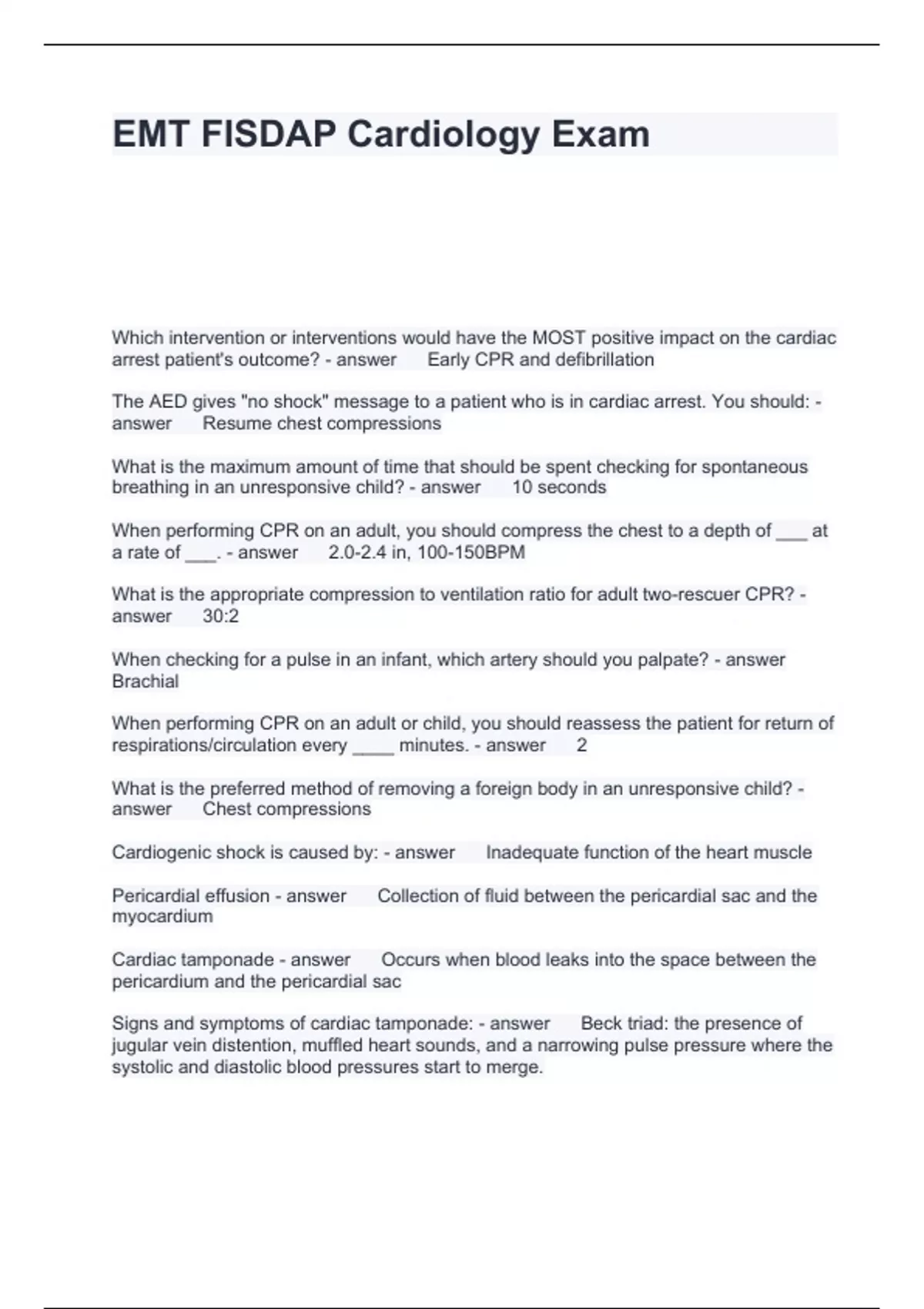 EMT FISDAP Cardiology Exam

Which intervention or interventions would have the MOST positive impact on the cardiac arrest patient's outcome? - answer Early CPR and defibrillation

The AED gives "no shock" message to a patient who is in cardiac arrest. You should: - answer Resume chest compressions

What is the maximum amount of time that should be spent checking for spontaneous breathing in an unresponsive child? - answer 10 seconds

When performing CPR on an adult, you should compress the chest to a depth of ___ at a rate of ___. - answer 2.0-2.4 in, 100-150BPM

What is the appropriate compression to ventilation ratio for adult two-rescuer CPR? - answer 30:2

When checking for a pulse in an infant, which artery should you palpate? - answer Brachial

When performing CPR on an adult or child, you should reassess the patient for return of respirations/circulation every ____ minutes. - answer 2

What is the preferred method of removing a foreign body in an unresponsive child? - answer Chest compressions

Cardiogenic shock is caused by: - answer Inadequate function of the heart muscle

Pericardial effusion - answer Collection of fluid between the pericardial sac and the myocardium

Cardiac tamponade - answer Occurs when blood leaks into the space between the pericardium and the pericardial sac

Signs and symptoms of cardiac tamponade: - answer Beck triad: the presence of jugular vein distention, muffled heart sounds, and a narrowing pulse pressure where the systolic and diastolic blood pressures start to merge.